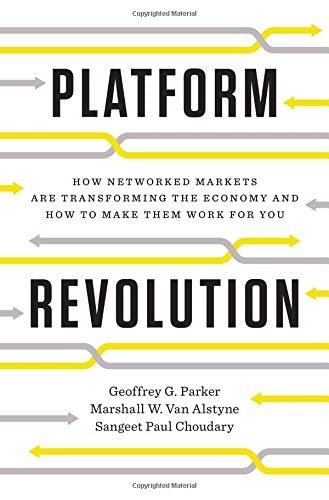 Copyrighted Material

PLATFORM

HOW NETWORKED MARKETS ARE TRANSFORMING THE ECONOMY AND HOW TO MAKE THEM WORK FOR YOU

REVOLUTION

Geoffrey G. Parker
Marshall W. Van Alstyne
Sangeet Paul Choudary

Copyrighted Material